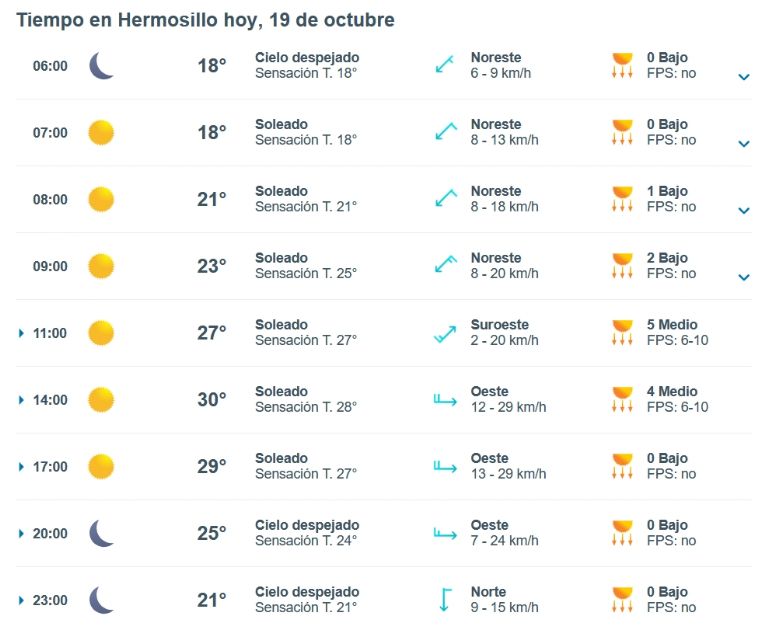 Tiempo en Hermosillo hoy, 19 de octubre

| | | | | |
|---|---|---|---|---|
| 06:00 | 18° | Cielo despejado Sensación T. 18° | Noreste 6 - 9 km/h | 0 Bajo FPS: no |
| 07:00 | 18° | Soleado Sensación T. 18° | Noreste 8 - 13 km/h | 0 Bajo FPS: no |
| 08:00 | 21° | Soleado Sensación T. 21° | Noreste 8 - 18 km/h | 1 Bajo FPS: no |
| 09:00 | 23° | Soleado Sensación T. 25° | Noreste 8 - 20 km/h | 2 Bajo FPS: no |
| 11:00 | 27° | Soleado Sensación T. 27° | Suroeste 2 - 20 km/h | 5 Medio FPS: 6-10 |
| 14:00 | 30° | Soleado Sensación T. 28° | Oeste 12 - 29 km/h | 4 Medio FPS: 6-10 |
| 17:00 | 29° | Soleado Sensación T. 27° | Oeste 13 - 29 km/h | 0 Bajo FPS: no |
| 20:00 | 25° | Cielo despejado Sensación T. 24° | Oeste 7 - 24 km/h | 0 Bajo FPS: no |
| 23:00 | 21° | Cielo despejado Sensación T. 21° | Norte 9 - 15 km/h | 0 Bajo FPS: no |